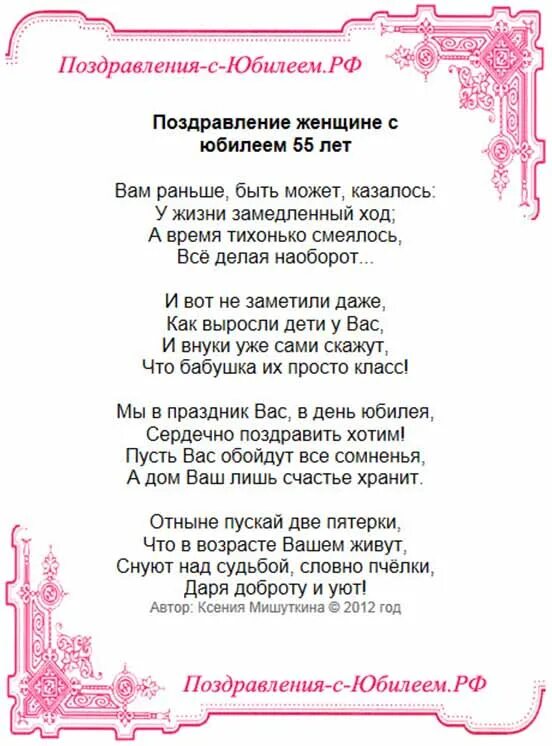 Поздравления-с-Юбилеем.РФ

Поздравление женщине с юбилеем 55 лет

Вам раньше, быть может, казалось:
У жизни замедленный ход;
А время тихонько смеялось,
Всё делая наоборот...

И вот не заметили даже,
Как выросли дети у Вас,
И внуки уже сами скажут,
Что бабушка их просто класс!

Мы в праздник Вас, в день юбилея,
Сердечно поздравить хотим!
Пусть Вас обойдут все сомненья,
А дом Ваш лишь счастье хранит.

Отныне пускай две пятерки,
Что в возрасте Вашем живут,
Снуют над судьбой, словно пчёлки,
Даря доброту и уют!
Автор: Ксения Мишуткина © 2012 год

Поздравления-с-Юбилеем.РФ